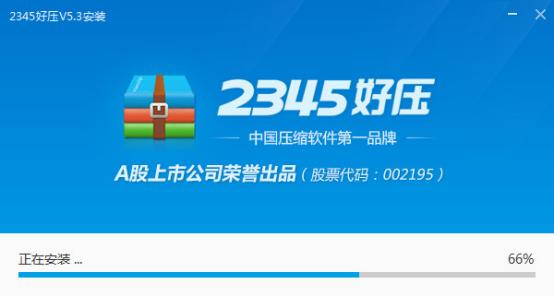 2345好压V5.3安装

2345好压

中国压缩软件第一品牌

A股上市公司荣誉出品（股票代码：002195）

正在安装 ...

66%